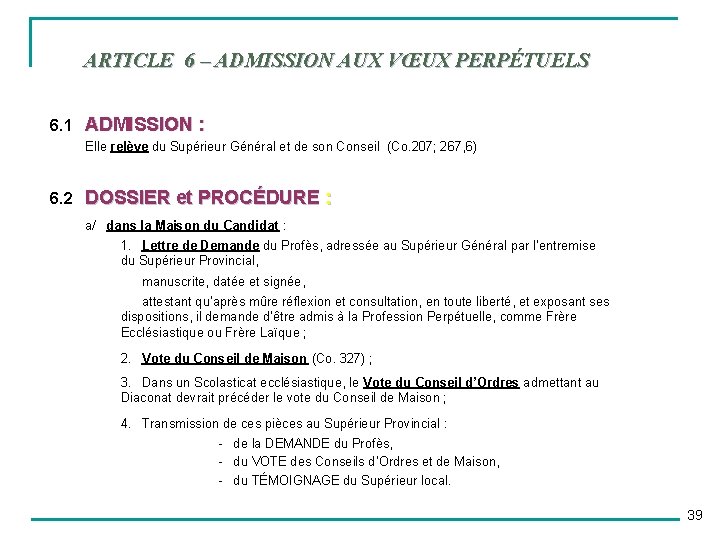 ARTICLE 6 – ADMISSION AUX VŒUX PERPÉTUELS

6.1 ADMISSION :

Elle relève du Supérieur Général et de son Conseil (Co.207; 267,6)

6.2 DOSSIER et PROCÉDURE :

a/ dans la Maison du Candidat :

1. Lettre de Demande du Profès, adressée au Supérieur Général par l'entremise du Supérieur Provincial,

manuscrite, datée et signée,

attestant qu'après mûre réflexion et consultation, en toute liberté, et exposant ses dispositions, il demande d'être admis à la Profession Perpétuelle, comme Frère Ecclésiastique ou Frère Laïque ;

2. Vote du Conseil de Maison (Co. 327) ;

3. Dans un Scolasticat ecclésiastique, le Vote du Conseil d'Ordres admettant au Diaconat devrait précéder le vote du Conseil de Maison ;

4. Transmission de ces pièces au Supérieur Provincial :

- de la DEMANDE du Profès,
- du VOTE des Conseils d'Ordres et de Maison,
- du TÉMOIGNAGE du Supérieur local.

39